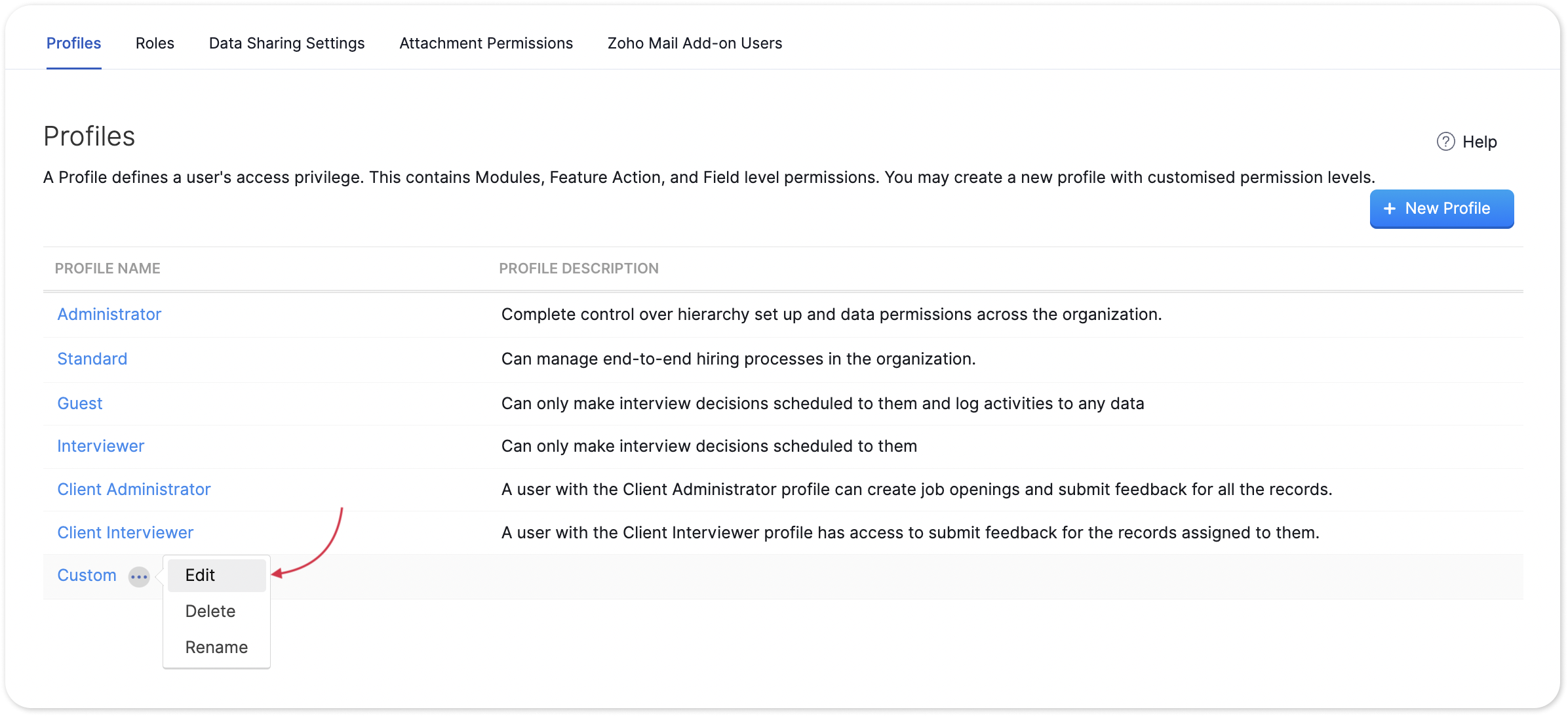 Profiles Roles Data Sharing Settings Attachment Permissions Zoho Mail Add-on Users

Profiles

Help

A Profile defines a user's access privilege. This contains Modules, Feature Action, and Field level permissions. You may create a new profile with customised permission levels.

+ New Profile

| PROFILE NAME | PROFILE DESCRIPTION |
|---|---|
| Administrator | Complete control over hierarchy set up and data permissions across the organization. |
| Standard | Can manage end-to-end hiring processes in the organization. |
| Guest | Can only make interview decisions scheduled to them and log activities to any data |
| Interviewer | Can only make interview decisions scheduled to them |
| Client Administrator | A user with the Client Administrator profile can create job openings and submit feedback for all the records. |
| Client Interviewer | A user with the Client Interviewer profile has access to submit feedback for the records assigned to them. |
| Custom | |

Edit
Delete
Rename